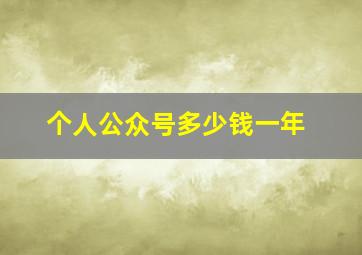 个人公众号多少钱一年